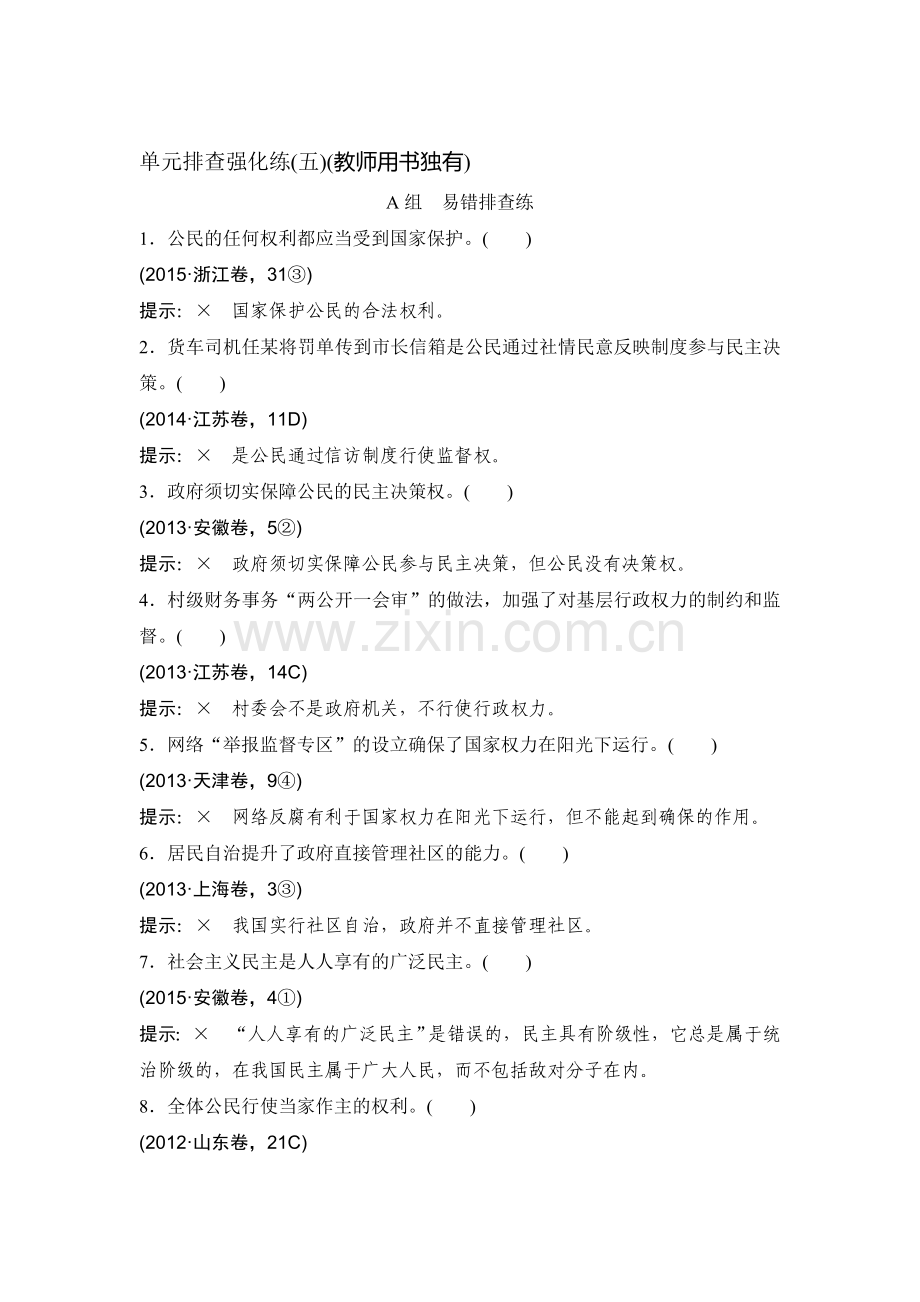 单元排查强化练(五)(教师用书独有)

A组 易错排查练

1.公民的任何权利都应当受到国家保护。(　　)

(2015·浙江卷，31③)

提示：× 国家保护公民的合法权利。

2.货车司机任某将罚单传到市长信箱是公民通过社情民意反映制度参与民主决策。(　　)

(2014·江苏卷，11D)

提示：× 是公民通过信访制度行使监督权。

3.政府须切实保障公民的民主决策权。(　　)

(2013·安徽卷，5②)

提示：× 政府须切实保障公民参与民主决策，但公民没有决策权。

4.村级财务事务“两公开一会审”的做法，加强了对基层行政权力的制约和监督。(　　)

(2013·江苏卷，14C)

提示：× 村委会不是政府机关，不行使行政权力。

5.网络“举报监督专区”的设立确保了国家权力在阳光下运行。(　　)

(2013·天津卷，9④)

提示：× 网络反腐有利于国家权力在阳光下运行，但不能起到确保的作用。

6.居民自治提升了政府直接管理社区的能力。(　　)

(2013·上海卷，3③)

提示：× 我国实行社区自治，政府并不直接管理社区。

7.社会主义民主是人人享有的广泛民主。(　　)

(2015·安徽卷，4①)

提示：× “人人享有的广泛民主”是错误的，民主具有阶级性，它总是属于统治阶级的，在我国民主属于广大人民，而不包括敌对分子在内。

8.全体公民行使当家作主的权利。(　　)

(2012·山东卷，21C)

www.zixin.com.cn